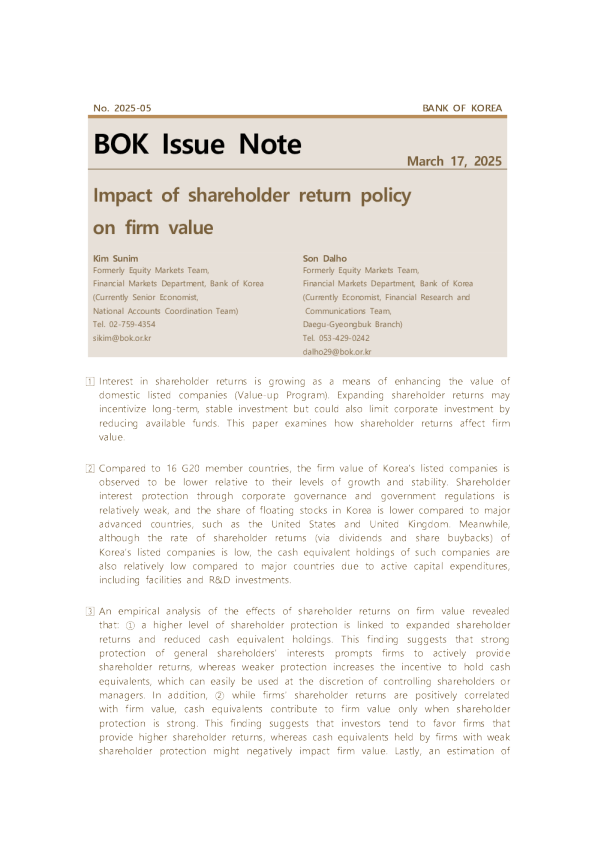 No. 2025-05

BANK OF KOREA

BOK Issue Note

March 17, 2025

Impact of shareholder return policy on firm value

Kim Sunim
Formerly Equity Markets Team, Financial Markets Department, Bank of Korea
(Currently Senior Economist, National Accounts Coordination Team)
Tel. 02-759-4354
sikim@bok.or.kr

Son Dalho
Formerly Equity Markets Team, Financial Markets Department, Bank of Korea
(Currently Economist, Financial Research and Communications Team, Daegu-Gyeongbuk Branch)
Tel. 053-429-0242
dalho29@bok.or.kr

1 Interest in shareholder returns is growing as a means of enhancing the value of domestic listed companies (Value-up Program). Expanding shareholder returns may incentivize long-term, stable investment but could also limit corporate investment by reducing available funds. This paper examines how shareholder returns affect firm value.

2 Compared to 16 G20 member countries, the firm value of Korea's listed companies is observed to be lower relative to their levels of growth and stability. Shareholder interest protection through corporate governance and government regulations is relatively weak, and the share of floating stocks in Korea is lower compared to major advanced countries, such as the United States and United Kingdom. Meanwhile, although the rate of shareholder returns (via dividends and share buybacks) of Korea's listed companies is low, the cash equivalent holdings of such companies are also relatively low compared to major countries due to active capital expenditures, including facilities and R&D investments.

3 An empirical analysis of the effects of shareholder returns on firm value revealed that: ① a higher level of shareholder protection is linked to expanded shareholder returns and reduced cash equivalent holdings. This finding suggests that strong protection of general shareholders' interests prompts firms to actively provide shareholder returns, whereas weaker protection increases the incentive to hold cash equivalents, which can easily be used at the discretion of controlling shareholders or managers. In addition, ② while firms' shareholder returns are positively correlated with firm value, cash equivalents contribute to firm value only when shareholder protection is strong. This finding suggests that investors tend to favor firms that provide higher shareholder returns, whereas cash equivalents held by firms with weak shareholder protection might negatively impact firm value. Lastly, an estimation of